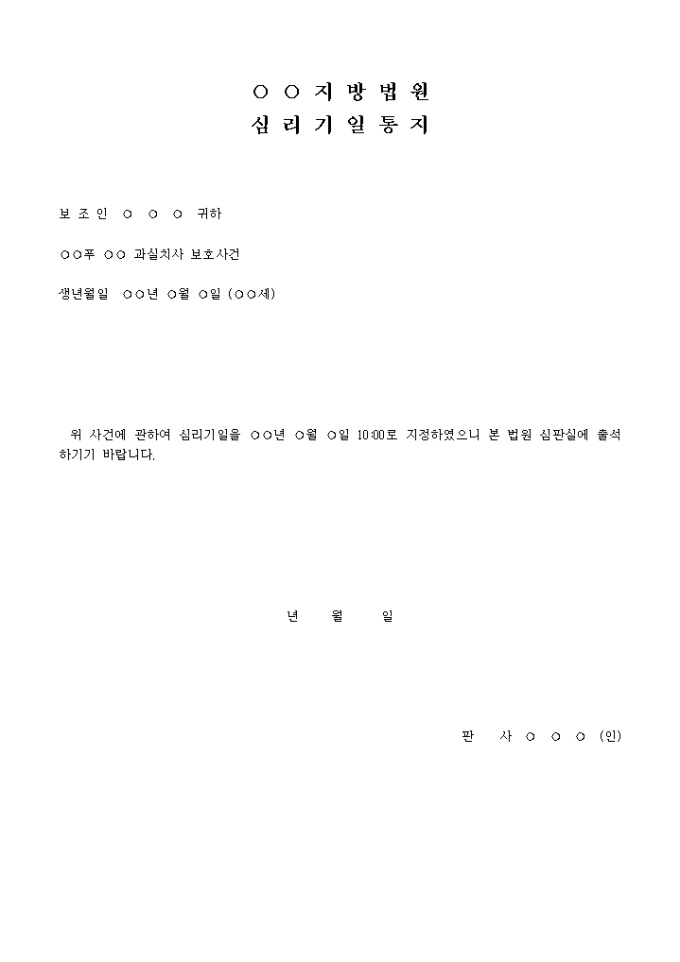 ○ ○ 지 방 법 원
심 리 기 일 통 지

보 조 인 ○ ○ ○ 귀하

○○푸 ○○ 과실치사 보호사건

생년월일 ○○년 ○월 ○일 (○○세)

위 사건에 관하여 심리기일을 ○○년 ○월 ○일 10:00로 지정하였으니 본 법원 심판실에 출석하기기 바랍니다.

년 월 일

판 사 ○ ○ ○ (인)